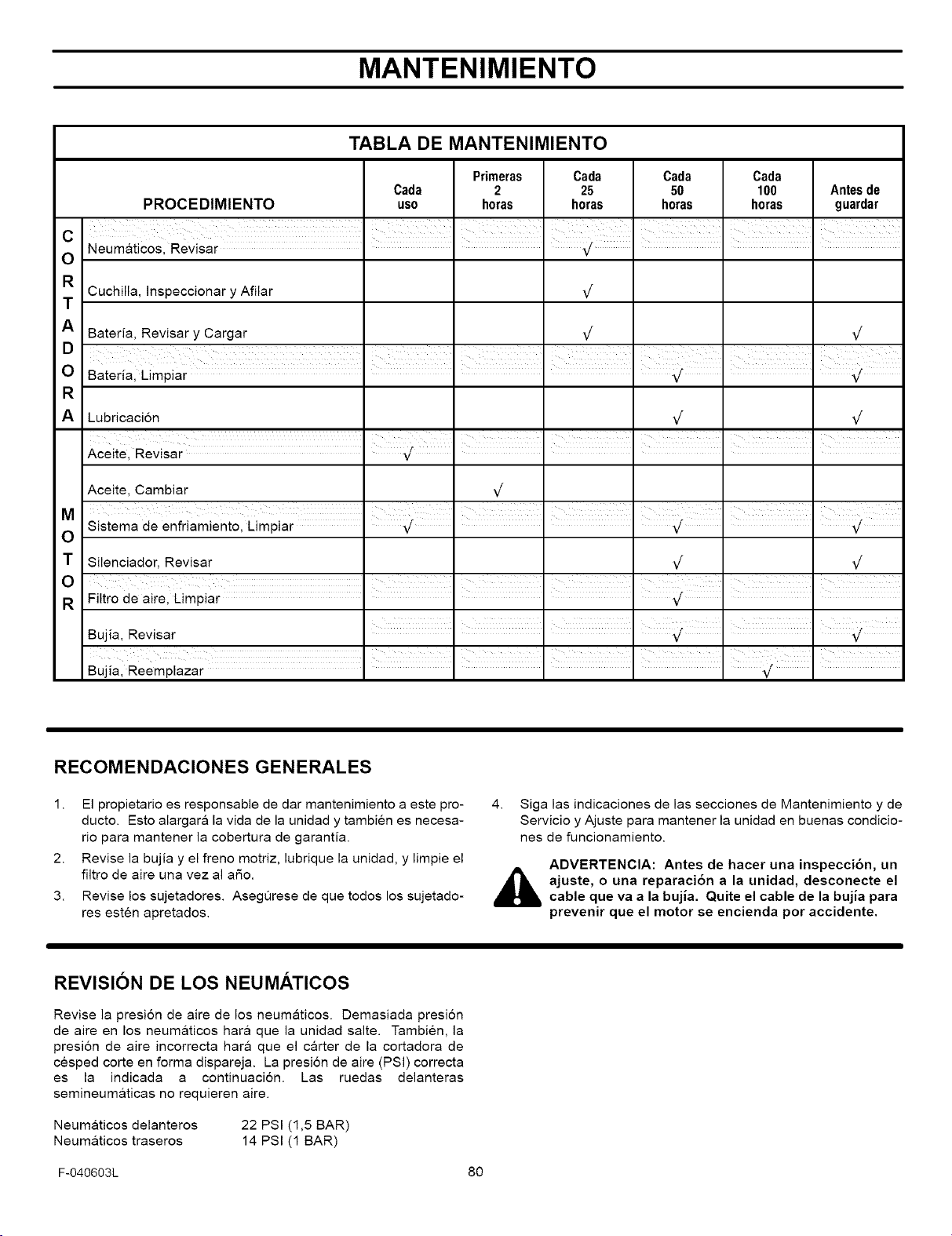 MANTENIMIENTO

TABLA DE MANTENIMIENTO

|  | PROCEDIMIENTO | Cada uso | Primeras 2 horas | Cada 25 horas | Cada 50 horas | Cada 100 horas | Antes de guardar |
|---|---|---|---|---|---|---|---|
| CORTADORA | Neumáticos, Revisar |  |  | √ |  |  |  |
|  | Cuchilla, Inspeccionar y Afilar |  |  | √ |  |  |  |
|  | Batería, Revisar y Cargar |  |  | √ |  |  | √ |
|  | Batería, Limpiar |  |  |  | √ |  | √ |
|  | Lubricación |  |  |  | √ |  | √ |
| MOTOR | Aceite, Revisar | √ |  |  |  |  |  |
|  | Aceite, Cambiar |  | √ |  |  |  |  |
|  | Sistema de enfriamiento, Limpiar | √ |  |  | √ |  | √ |
|  | Silenciador, Revisar |  |  |  | √ |  | √ |
|  | Filtro de aire, Limpiar |  |  |  | √ |  |  |
|  | Bujía, Revisar |  |  |  | √ |  | √ |
|  | Bujía, Reemplazar |  |  |  |  | √ |  |

RECOMENDACIONES GENERALES

1. El propietario es responsable de dar mantenimiento a este producto. Esto alargará la vida de la unidad y también es necesario para mantener la cobertura de garantía.

2. Revise la bujía y el freno motriz, lubrique la unidad, y limpie el filtro de aire una vez al año.

3. Revise los sujetadores. Asegúrese de que todos los sujetadores estén apretados.

4. Siga las indicaciones de las secciones de Mantenimiento y de Servicio y Ajuste para mantener la unidad en buenas condiciones de funcionamiento.

ADVERTENCIA: Antes de hacer una inspección, un ajuste, o una reparación a la unidad, desconecte el cable que va a la bujía. Quite el cable de la bujía para prevenir que el motor se encienda por accidente.

REVISIÓN DE LOS NEUMÁTICOS

Revise la presión de aire de los neumáticos. Demasiada presión de aire en los neumáticos hará que la unidad salte. También, la presión de aire incorrecta hará que el cárter de la cortadora de césped corte en forma dispareja. La presión de aire (PSI) correcta es la indicada a continuación. Las ruedas delanteras semineumáticas no requieren aire.

Neumáticos delanteros 22 PSI (1,5 BAR)
Neumáticos traseros 14 PSI (1 BAR)

F-040603L

80